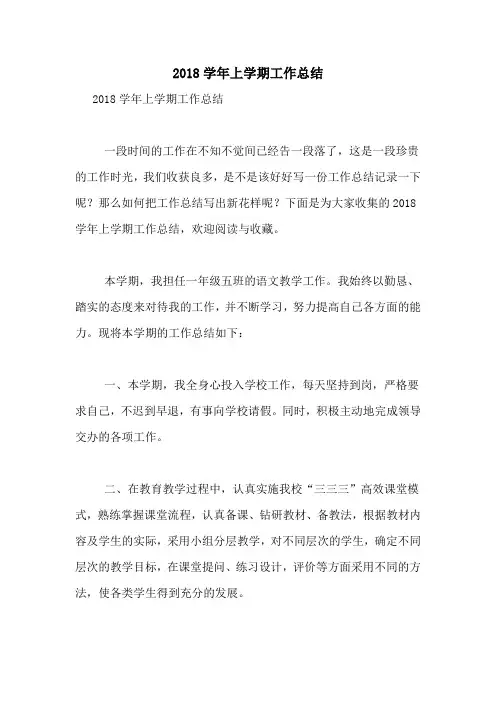 2018 学年上学期工作总结

2018 学年上学期工作总结

一段时间的工作在不知不觉间已经告一段落了，这是一段珍贵的工作时光，我们收获良多，是不是该好好写一份工作总结记录一下呢？那么如何把工作总结写出新花样呢？下面是为大家收集的 2018 学年上学期工作总结，欢迎阅读与收藏。

本学期，我担任一年级五班的语文教学工作。我始终以勤恳、踏实的态度来对待我的工作，并不断学习，努力提高自己各方面的能力。现将本学期的工作总结如下：

一、本学期，我全身心投入学校工作，每天坚持到岗，严格要求自己，不迟到早退，有事向学校请假。同时，积极主动地完成领导交办的各项工作。

二、在教育教学过程中，认真实施我校“三三三”高效课堂模式，熟练掌握课堂流程，认真备课、钻研教材、备教法，根据教材内容及学生的实际，采用小组分层教学，对不同层次的学生，确定不同层次的教学目标，在课堂提问、练习设计，评价等方面采用不同的方法，使各类学生得到充分的发展。